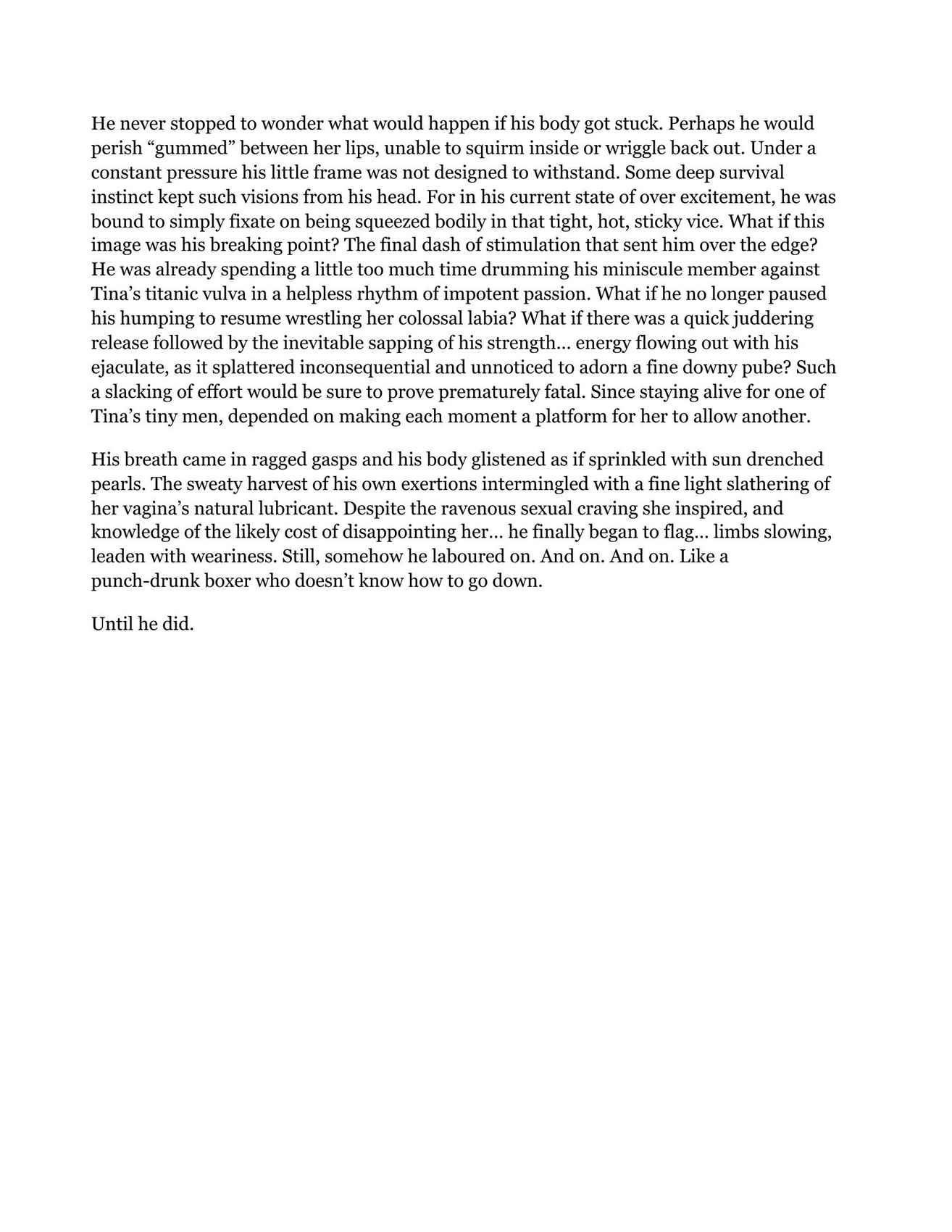 He never stopped to wonder what would happen if his body got stuck. Perhaps he would perish “gummed” between her lips, unable to squirm inside or wriggle back out. Under a constant pressure his little frame was not designed to withstand. Some deep survival instinct kept such visions from his head. For in his current state of over excitement, he was bound to simply fixate on being squeezed bodily in that tight, hot, sticky vice. What if this image was his breaking point? The final dash of stimulation that sent him over the edge? He was already spending a little too much time drumming his miniscule member against Tina’s titanic vulva in a helpless rhythm of impotent passion. What if he no longer paused his humping to resume wrestling her colossal labia? What if there was a quick juddering release followed by the inevitable sapping of his strength… energy flowing out with his ejaculate, as it splattered inconsequential and unnoticed to adorn a fine downy pube? Such a slacking of effort would be sure to prove prematurely fatal. Since staying alive for one of Tina’s tiny men, depended on making each moment a platform for her to allow another.

His breath came in ragged gasps and his body glistened as if sprinkled with sun drenched pearls. The sweaty harvest of his own exertions intermingled with a fine light slathering of her vagina’s natural lubricant. Despite the ravenous sexual craving she inspired, and knowledge of the likely cost of disappointing her… he finally began to flag… limbs slowing, leaden with weariness. Still, somehow he laboured on. And on. And on. Like a punch-drunk boxer who doesn’t know how to go down.

Until he did.